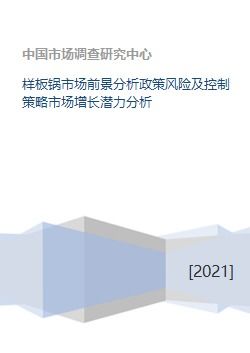 中国市场调查研究中心

样板锅市场前景分析政策风险及控制策略市场增长潜力分析

[2021]